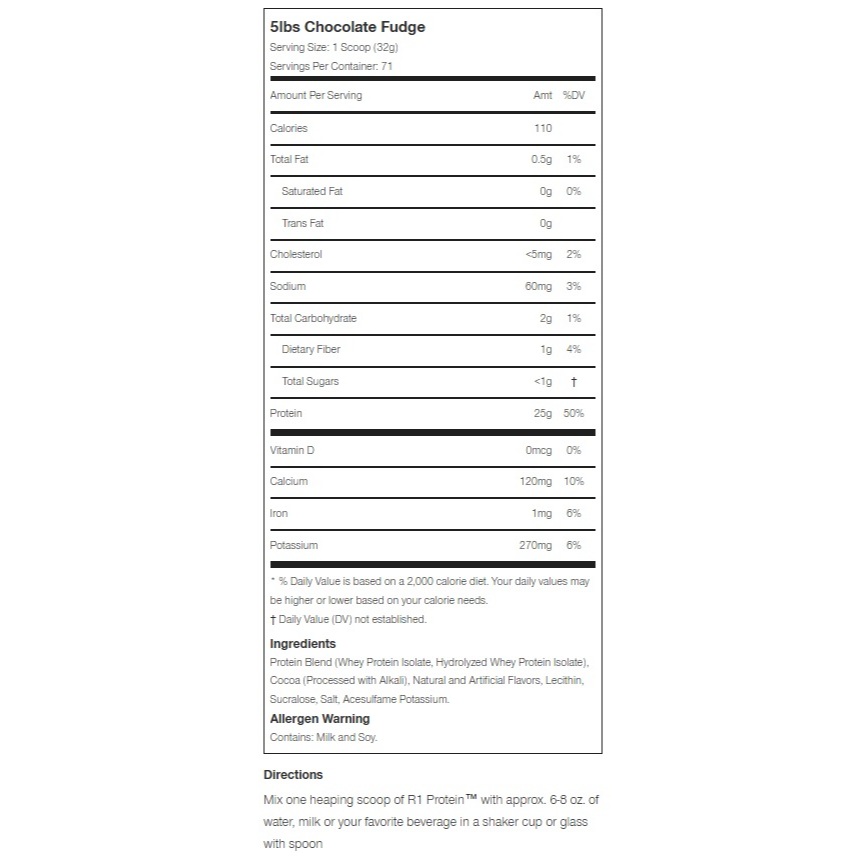 5lbs Chocolate Fudge
Serving Size: 1 Scoop (32g)
Servings Per Container: 71

| Amount Per Serving | Amt | %DV |
|---|---|---|
| Calories | 110 | |
| Total Fat | 0.5g | 1% |
| Saturated Fat | 0g | 0% |
| Trans Fat | 0g | |
| Cholesterol | <5mg | 2% |
| Sodium | 60mg | 3% |
| Total Carbohydrate | 2g | 1% |
| Dietary Fiber | 1g | 4% |
| Total Sugars | <1g | † |
| Protein | 25g | 50% |
| Vitamin D | 0mcg | 0% |
| Calcium | 120mg | 10% |
| Iron | 1mg | 6% |
| Potassium | 270mg | 6% |

* % Daily Value is based on a 2,000 calorie diet. Your daily values may be higher or lower based on your calorie needs.
† Daily Value (DV) not established.

Ingredients
Protein Blend (Whey Protein Isolate, Hydrolyzed Whey Protein Isolate), Cocoa (Processed with Alkali), Natural and Artificial Flavors, Lecithin, Sucralose, Salt, Acesulfame Potassium.

Allergen Warning
Contains: Milk and Soy.

Directions
Mix one heaping scoop of R1 Protein™ with approx. 6-8 oz. of water, milk or your favorite beverage in a shaker cup or glass with spoon